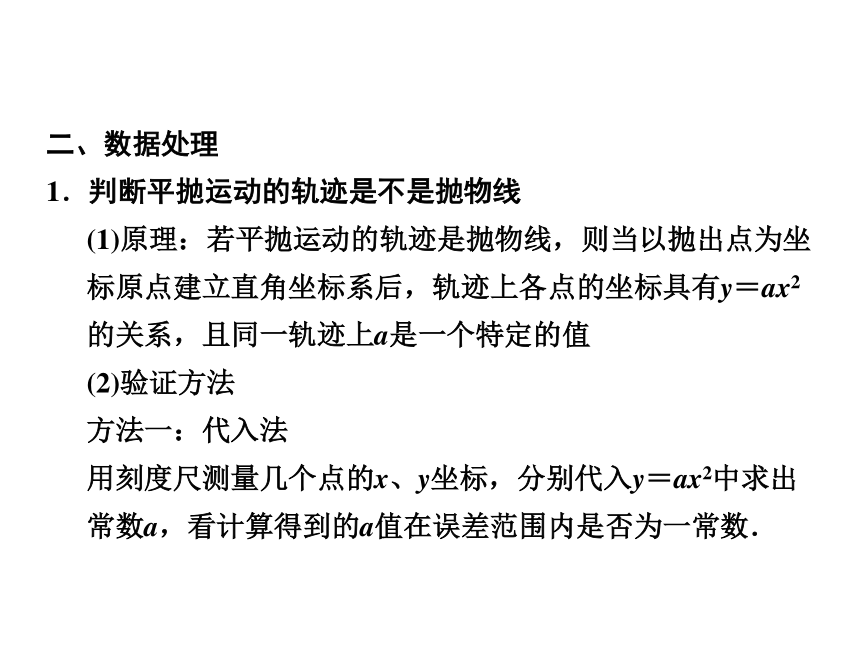 二、数据处理

1．判断平抛运动的轨迹是不是抛物线

(1)原理：若平抛运动的轨迹是抛物线，则当以抛出点为坐标原点建立直角坐标系后，轨迹上各点的坐标具有$y=ax^2$的关系，且同一轨迹上$a$是一个特定的值

(2)验证方法

方法一：代入法

用刻度尺测量几个点的$x$、$y$坐标，分别代入$y=ax^2$中求出常数$a$，看计算得到的$a$值在误差范围内是否为一常数．